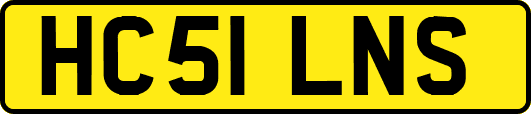 HC51 LNS